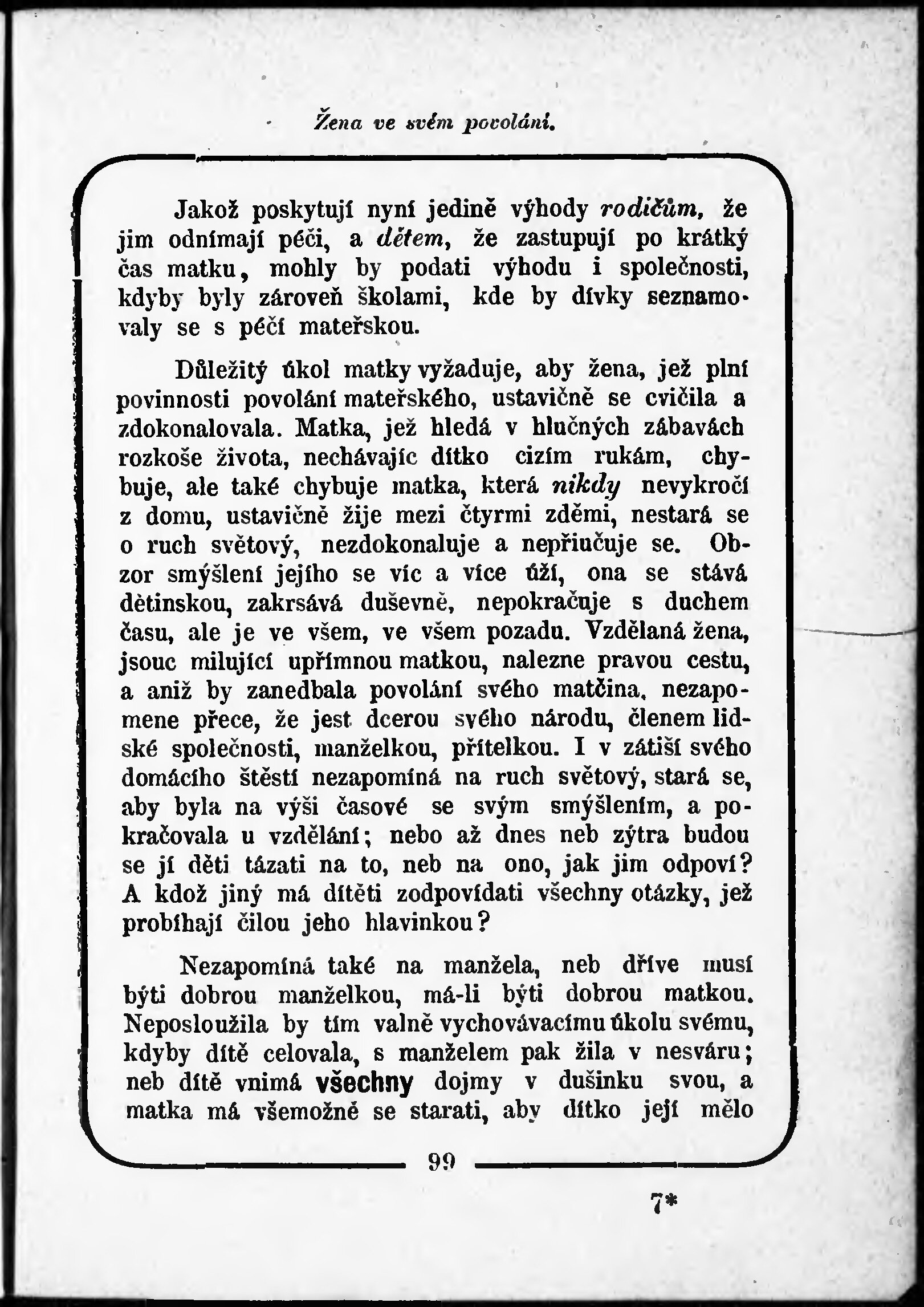 Žena ve svém povolání.

Jakož poskytují nyní jedině výhody rodičům, že jim odnímají péči, a dětem, že zastupují po krátký čas matku, mohly by podati výhodu i společnosti, kdyby byly zároveň školami, kde by dívky seznamovaly se s péčí mateřskou.

Důležitý úkol matky vyžaduje, aby žena, jež plní povinnosti povolání mateřského, ustavičně se cvičila a zdokonalovala. Matka, jež hledá v hlučných zábavách rozkoše života, nechávajíc dítko cizím rukám, chybuje, ale také chybuje matka, která nikdy nevykročí z domu, ustavičně žije mezi čtyrmi zděmi, nestará se o ruch světový, nezdokonaluje a nepřiučuje se. Obzor smýšlení jejího se víc a více úží, ona se stává dětinskou, zakrsává duševně, nepokračuje s duchem času, ale je ve všem, ve všem pozadu. Vzdělaná žena, jsouc milující upřímnou matkou, nalezne pravou cestu, a aniž by zanedbala povolání svého matčina, nezapomene přece, že jest dcerou svého národu, členem lidské společnosti, manželkou, přítelkou. I v zátiší svého domácího štěstí nezapomíná na ruch světový, stará se, aby byla na výši časové se svým smýšlením, a pokračovala u vzdělání; nebo až dnes neb zýtra budou se jí děti tázati na to, neb na ono, jak jim odpoví? A kdož jiný má dítěti zodpovídati všechny otázky, jež probíhají čilou jeho hlavinkou?

Nezapomíná také na manžela, neb dříve musí býti dobrou manželkou, má-li býti dobrou matkou. Neposloužila by tím valně vychovávacímu úkolu svému, kdyby dítě celovala, s manželem pak žila v nesváru; neb dítě vnímá všechny dojmy v dušinku svou, a matka má všemožně se starati, aby dítko její mělo

99

7*